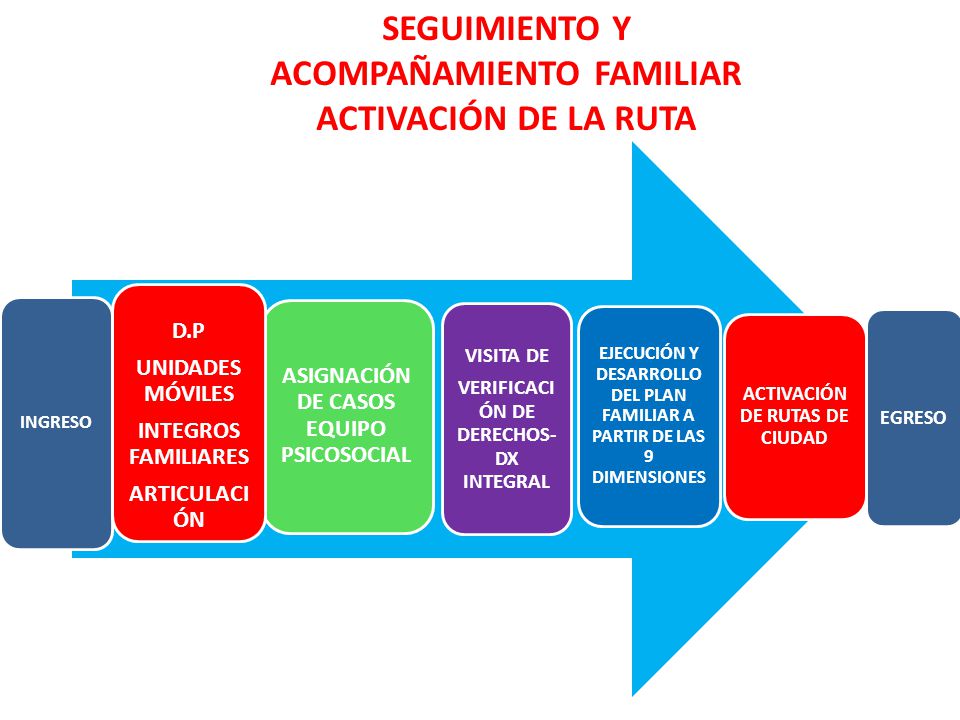 SEGUIMIENTO Y ACOMPAÑAMIENTO FAMILIAR ACTIVACIÓN DE LA RUTA

INGRESO

D.P

UNIDADES MÓVILES

INTEGROS FAMILIARES

ARTICULACIÓN

ASIGNACIÓN DE CASOS EQUIPO PSICOSOCIAL

VISITA DE

VERIFICACIÓN DE DERECHOS-DX INTEGRAL

EJECUCIÓN Y DESARROLLO DEL PLAN FAMILIAR A PARTIR DE LAS 9 DIMENSIONES

ACTIVACIÓN DE RUTAS DE CIUDAD

EGRESO